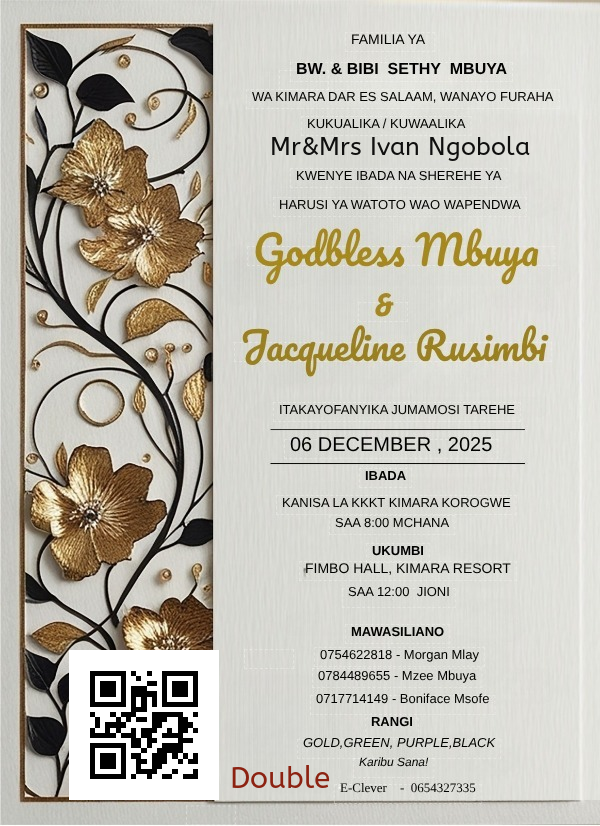 FAMILIA YA

BW. & BIBI SETHY MBUYA

WA KIMARA DAR ES SALAAM, WANAYO FURAHA

KUKUALIKA / KUWAALIKA

Mr&Mrs Ivan Ngobola

KWENYE IBADA NA SHEREHE YA

HARUSI YA WATOTO WAO WAPENDWA

Godbless Mbuya

&

Jacqueline Rusimbi

ITAKAYOFANYIKA JUMAMOSI TAREHE

06 DECEMBER , 2025

IBADA

KANISA LA KKKT KIMARA KOROGWE
SAA 8:00 MCHANA

UKUMBI
FIMBO HALL, KIMARA RESORT
SAA 12:00 JIONI

MAWASILIANO
0754622818 - Morgan Mlay
0784489655 - Mzee Mbuya
0717714149 - Boniface Msofe

RANGI
GOLD,GREEN, PURPLE,BLACK
Karibu Sana!

Double

E-Clever - 0654327335